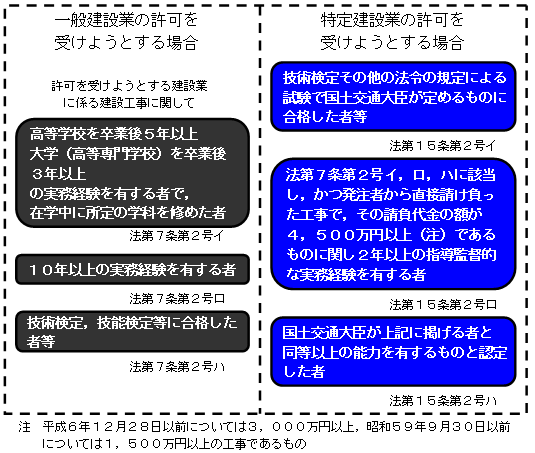 一般建設業の許可を受けようとする場合

許可を受けようとする建設業に係る建設工事に関して

高等学校を卒業後５年以上
大学（高等専門学校）を卒業後３年以上
の実務経験を有する者で，在学中に所定の学科を修めた者

法第７条第２号イ

１０年以上の実務経験を有する者

法第７条第２号ロ

技術検定，技能検定等に合格した者等

法第７条第２号ハ

特定建設業の許可を受けようとする場合

技術検定その他の法令の規定による試験で国土交通大臣が定めるものに合格した者等

法第１５条第２号イ

法第７条第２号イ，ロ，ハに該当し，かつ発注者から直接請け負った工事で，その請負代金の額が４，５００万円以上（注）であるものに関し２年以上の指導監督的な実務経験を有する者

法第１５条第２号ロ

国土交通大臣が上記に掲げる者と同等以上の能力を有するものと認定した者

法第１５条第２号ハ

注　平成６年１２月２８日以前については３，０００万円以上，昭和５９年９月３０日以前については１，５００万円以上の工事であるもの